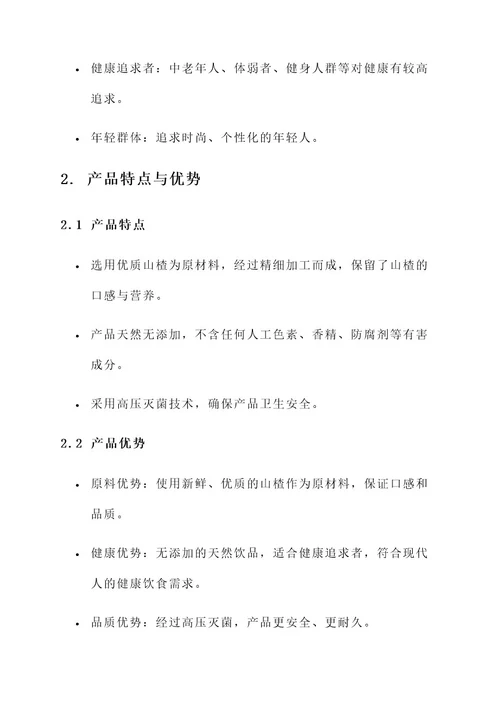 • 健康追求者：中老年人、体弱者、健身人群等对健康有较高追求。

• 年轻群体：追求时尚、个性化的年轻人。

2. 产品特点与优势

2.1 产品特点

• 选用优质山楂为原材料，经过精细加工而成，保留了山楂的口感与营养。

• 产品天然无添加，不含任何人工色素、香精、防腐剂等有害成分。

• 采用高压灭菌技术，确保产品卫生安全。

2.2 产品优势

• 原料优势：使用新鲜、优质的山楂作为原材料，保证口感和品质。

• 健康优势：无添加的天然饮品，适合健康追求者，符合现代人的健康饮食需求。

• 品质优势：经过高压灭菌，产品更安全、更耐久。